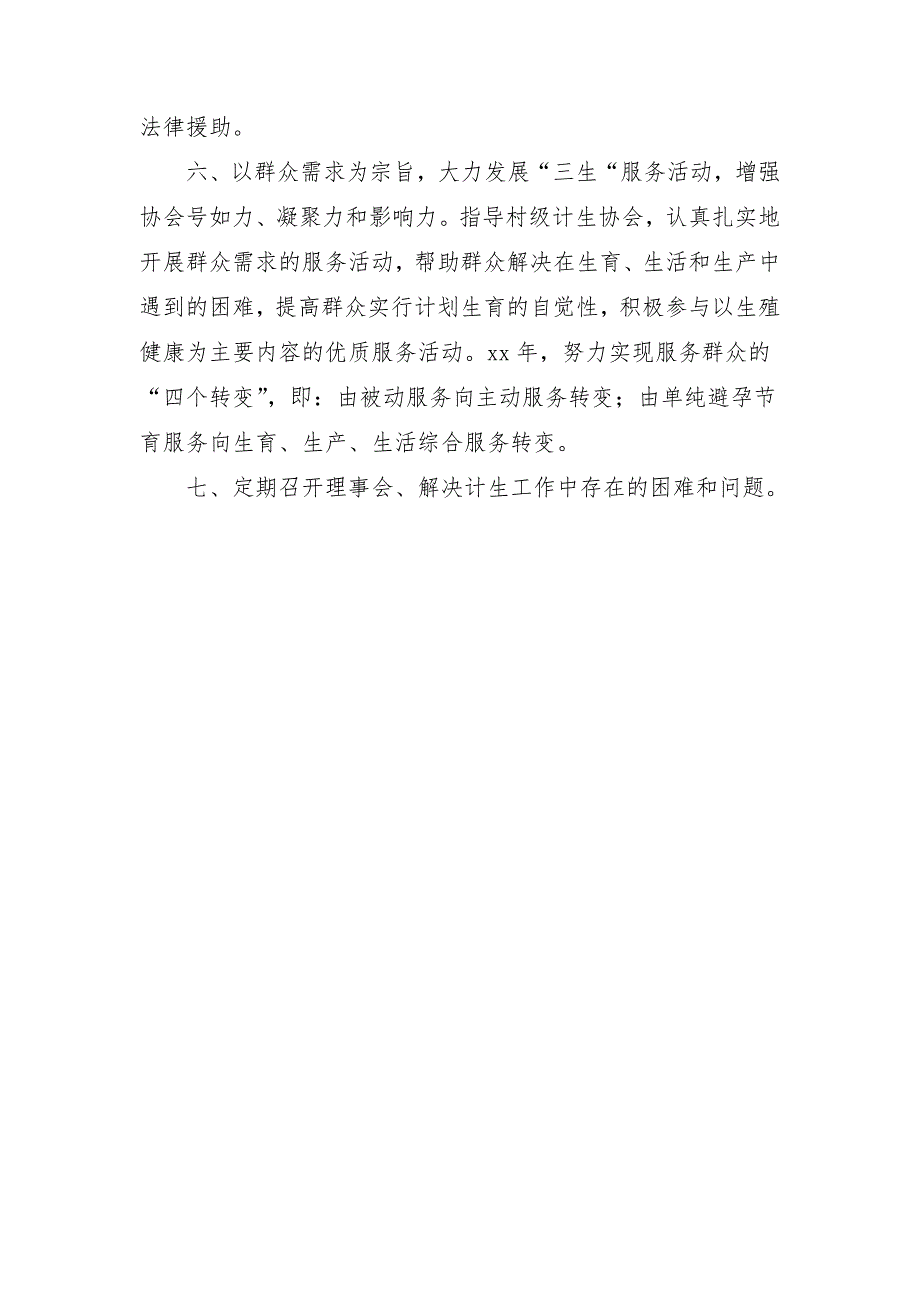 法律援助。

六、以群众需求为宗旨，大力发展“三生“服务活动，增强协会号如力、凝聚力和影响力。指导村级计生协会，认真扎实地开展群众需求的服务活动，帮助群众解决在生育、生活和生产中遇到的困难，提高群众实行计划生育的自觉性，积极参与以生殖健康为主要内容的优质服务活动。xx 年，努力实现服务群众的“四个转变”，即：由被动服务向主动服务转变；由单纯避孕节育服务向生育、生产、生活综合服务转变。

七、定期召开理事会、解决计生工作中存在的困难和问题。